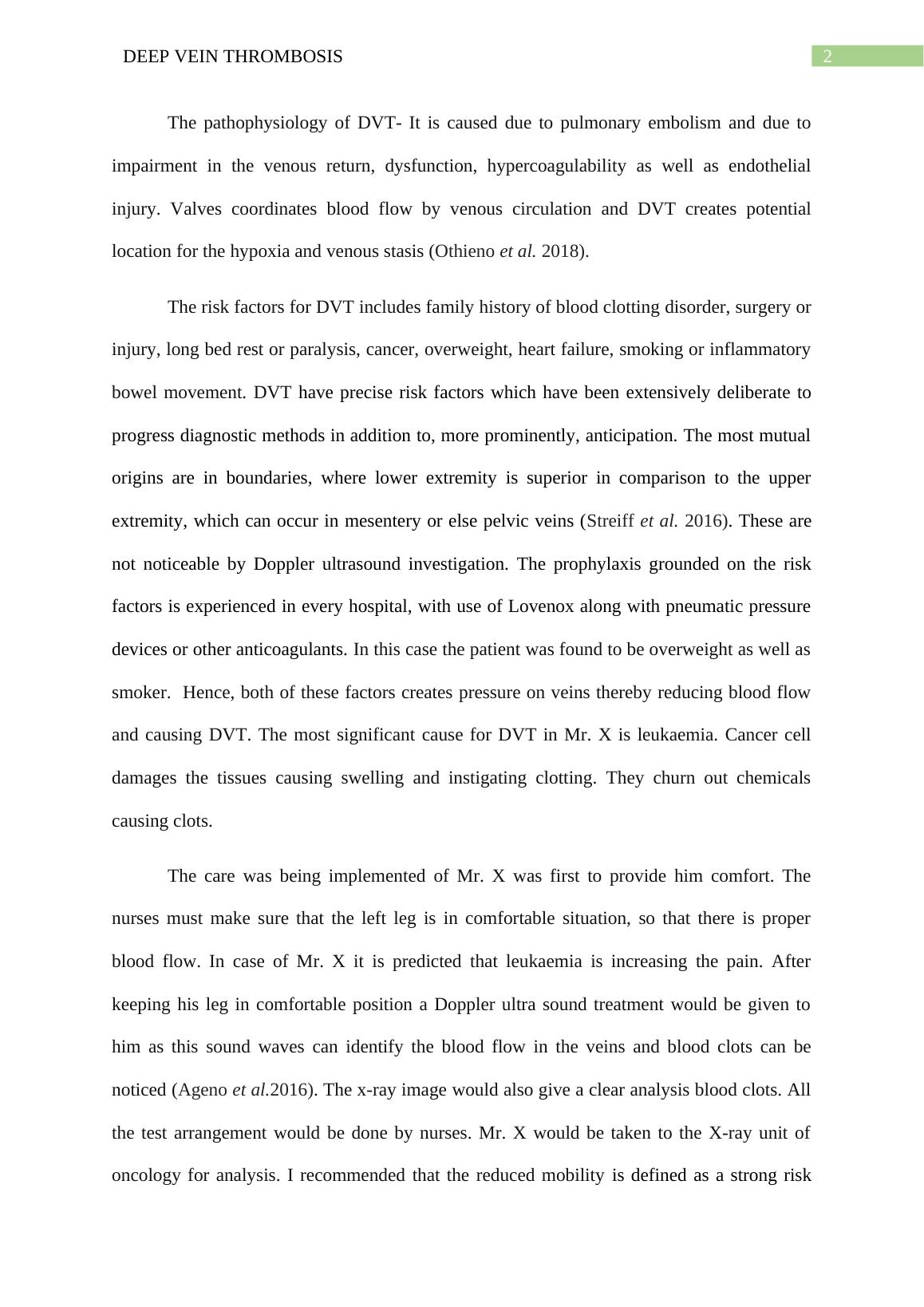 DEEP VEIN THROMBOSIS 2

The pathophysiology of DVT- It is caused due to pulmonary embolism and due to impairment in the venous return, dysfunction, hypercoagulability as well as endothelial injury. Valves coordinates blood flow by venous circulation and DVT creates potential location for the hypoxia and venous stasis (Othieno et al. 2018).

The risk factors for DVT includes family history of blood clotting disorder, surgery or injury, long bed rest or paralysis, cancer, overweight, heart failure, smoking or inflammatory bowel movement. DVT have precise risk factors which have been extensively deliberate to progress diagnostic methods in addition to, more prominently, anticipation. The most mutual origins are in boundaries, where lower extremity is superior in comparison to the upper extremity, which can occur in mesentery or else pelvic veins (Streiff et al. 2016). These are not noticeable by Doppler ultrasound investigation. The prophylaxis grounded on the risk factors is experienced in every hospital, with use of Lovenox along with pneumatic pressure devices or other anticoagulants. In this case the patient was found to be overweight as well as smoker. Hence, both of these factors creates pressure on veins thereby reducing blood flow and causing DVT. The most significant cause for DVT in Mr. X is leukaemia. Cancer cell damages the tissues causing swelling and instigating clotting. They churn out chemicals causing clots.

The care was being implemented of Mr. X was first to provide him comfort. The nurses must make sure that the left leg is in comfortable situation, so that there is proper blood flow. In case of Mr. X it is predicted that leukaemia is increasing the pain. After keeping his leg in comfortable position a Doppler ultra sound treatment would be given to him as this sound waves can identify the blood flow in the veins and blood clots can be noticed (Ageno et al.2016). The x-ray image would also give a clear analysis blood clots. All the test arrangement would be done by nurses. Mr. X would be taken to the X-ray unit of oncology for analysis. I recommended that the reduced mobility is defined as a strong risk